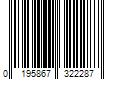 0 195867 322287